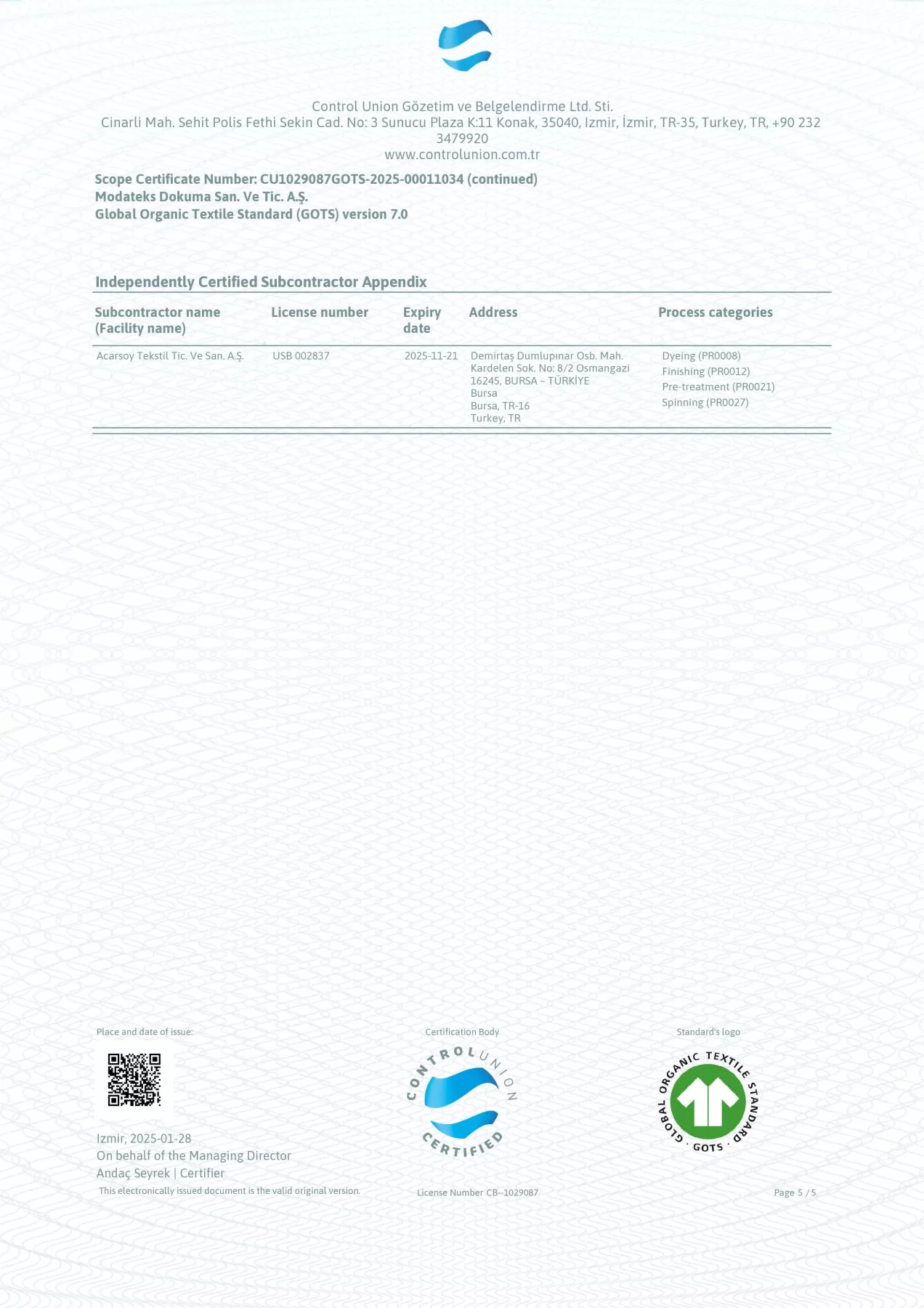 Control Union Gözetim ve Belgelendirme Ltd. Sti.
Cinarli Mah. Sehit Polis Fethi Sekin Cad. No: 3 Sunucu Plaza K:11 Konak, 35040, Izmir, İzmir, TR-35, Turkey, TR, +90 232 3479920
www.controlunion.com.tr

Scope Certificate Number: CU1029087GOTS-2025-00011034 (continued)
Modateks Dokuma San. Ve Tic. A.Ş.
Global Organic Textile Standard (GOTS) version 7.0

Independently Certified Subcontractor Appendix

| Subcontractor name (Facility name) | License number | Expiry date | Address | Process categories |
|---|---|---|---|---|
| Acarsoy Tekstil Tic. Ve San. A.Ş. | USB 002837 | 2025-11-21 | Demirtaş Dumlupınar Osb. Mah. Kardelen Sok. No: 8/2 Osmangazi 16245, BURSA – TÜRKİYE Bursa Bursa, TR-16 Turkey, TR | Dyeing (PR0008) Finishing (PR0012) Pre-treatment (PR0021) Spinning (PR0027) |

Place and date of issue:

Izmir, 2025-01-28
On behalf of the Managing Director
Andaç Seyrek | Certifier
This electronically issued document is the valid original version.

Certification Body
CONTROL UNION CERTIFIED
License Number CB--1029087

Standard's logo
GLOBAL ORGANIC TEXTILE STANDARD · GOTS ·

Page 5 / 5